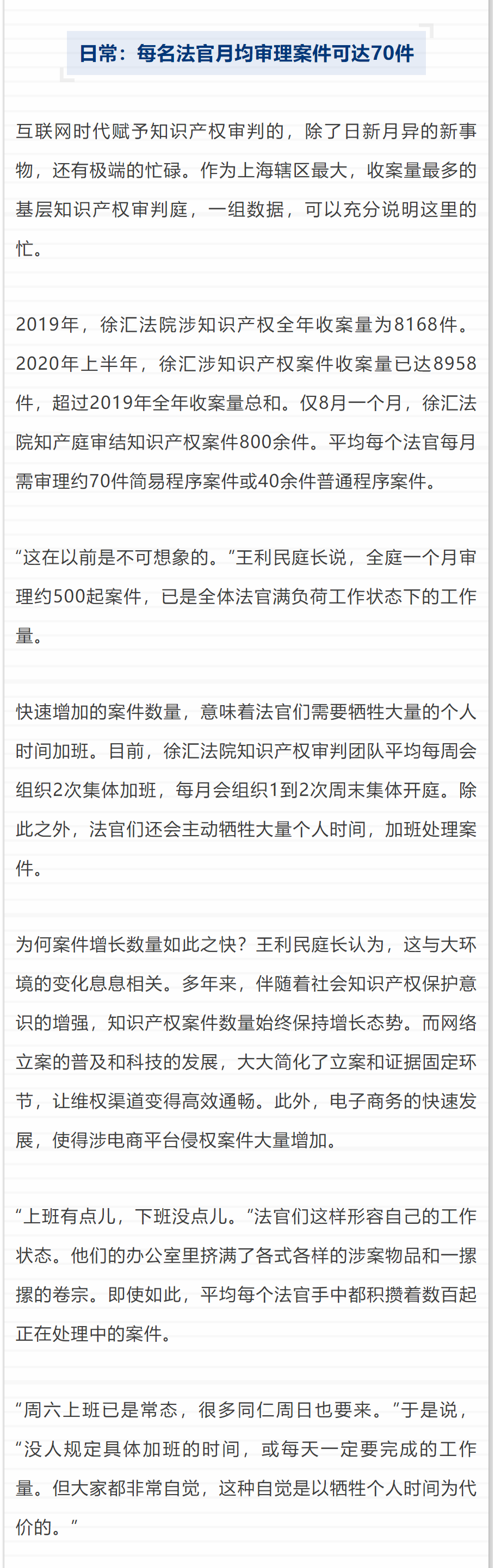 日常：每名法官月均审理案件可达70件

互联网时代赋予知识产权审判的，除了日新月异的新事物，还有极端的忙碌。作为上海辖区最大，收案量最多的基层知识产权审判庭，一组数据，可以充分说明这里的忙。

2019年，徐汇法院涉知识产权全年收案量为8168件。2020年上半年，徐汇涉知识产权案件收案量已达8958件，超过2019年全年收案量总和。仅8月一个月，徐汇法院知产庭审结知识产权案件800余件。平均每个法官每月需审理约70件简易程序案件或40余件普通程序案件。

“这在以前是不可想象的。”王利民庭长说，全庭一个月审理约500起案件，已是全体法官满负荷工作状态下的工作量。

快速增加的案件数量，意味着法官们需要牺牲大量的个人时间加班。目前，徐汇法院知识产权审判团队平均每周会组织2次集体加班，每月会组织1到2次周末集体开庭。除此之外，法官们还会主动牺牲大量个人时间，加班处理案件。

为何案件增长数量如此之快？王利民庭长认为，这与大环境的变化息息相关。多年来，伴随着社会知识产权保护意识的增强，知识产权案件数量始终保持增长态势。而网络立案的普及和科技的发展，大大简化了立案和证据固定环节，让维权渠道变得高效通畅。此外，电子商务的快速发展，使得涉电商平台侵权案件大量增加。

“上班有点儿，下班没点儿。”法官们这样形容自己的工作状态。他们的办公室里挤满了各式各样的涉案物品和一摞摞的卷宗。即使如此，平均每个法官手中都积攒着数百起正在处理中的案件。

“周六上班已是常态，很多同仁周日也要来。”于是说，“没人规定具体加班的时间，或每天一定要完成的工作量。但大家都非常自觉，这种自觉是以牺牲个人时间为代价的。”